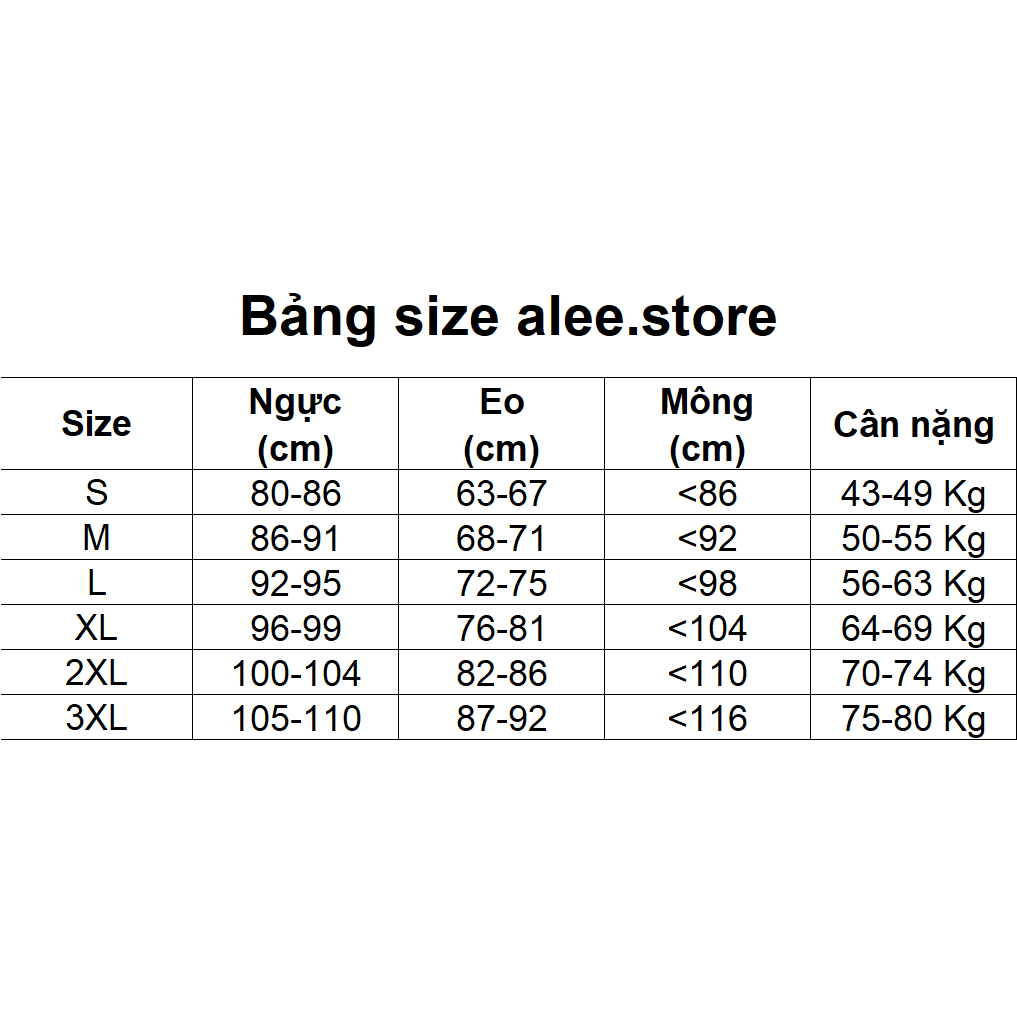 Bảng size alee.store

| Size | Ngực (cm) | Eo (cm) | Mông (cm) | Cân nặng |
|---|---|---|---|---|
| S | 80-86 | 63-67 | <86 | 43-49 Kg |
| M | 86-91 | 68-71 | <92 | 50-55 Kg |
| L | 92-95 | 72-75 | <98 | 56-63 Kg |
| XL | 96-99 | 76-81 | <104 | 64-69 Kg |
| 2XL | 100-104 | 82-86 | <110 | 70-74 Kg |
| 3XL | 105-110 | 87-92 | <116 | 75-80 Kg |